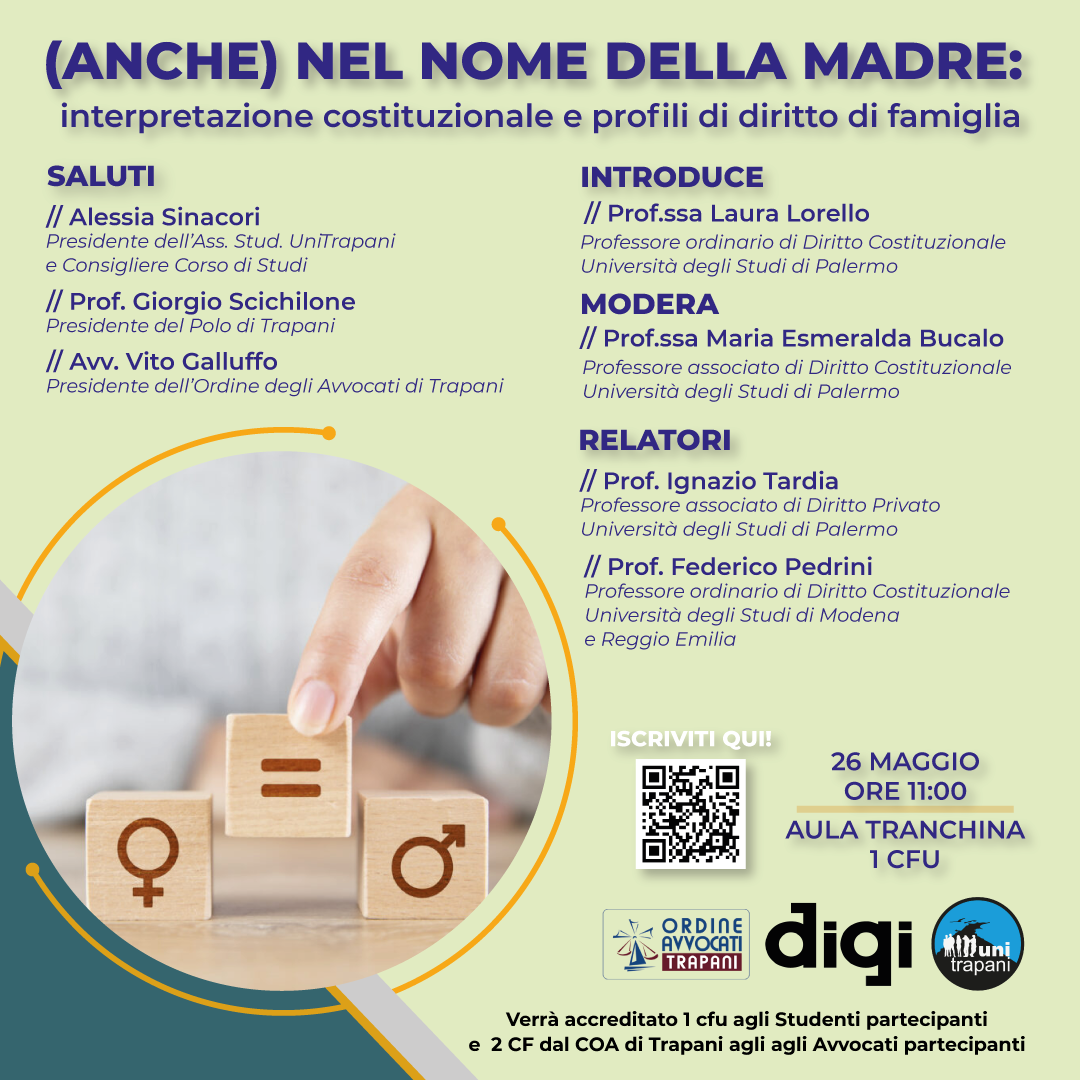 (ANCHE) NEL NOME DELLA MADRE:
interpretazione costituzionale e profili di diritto di famiglia

SALUTI

// Alessia Sinacori
Presidente dell'Ass. Stud. UniTrapani e Consigliere Corso di Studi

// Prof. Giorgio Scichilone
Presidente del Polo di Trapani

// Avv. Vito Galluffo
Presidente dell'Ordine degli Avvocati di Trapani

INTRODUCE

// Prof.ssa Laura Lorello
Professore ordinario di Diritto Costituzionale Università degli Studi di Palermo

MODERA

// Prof.ssa Maria Esmeralda Bucalo
Professore associato di Diritto Costituzionale Università degli Studi di Palermo

RELATORI

// Prof. Ignazio Tardia
Professore associato di Diritto Privato Università degli Studi di Palermo

// Prof. Federico Pedrini
Professore ordinario di Diritto Costituzionale Università degli Studi di Modena e Reggio Emilia

ISCRIVITI QUI!

26 MAGGIO
ORE 11:00
AULA TRANCHINA
1 CFU

ORDINE AVVOCATI TRAPANI

digi

uni trapani

Verrà accreditato 1 cfu agli Studenti partecipanti
e 2 CF dal COA di Trapani agli agli Avvocati partecipanti